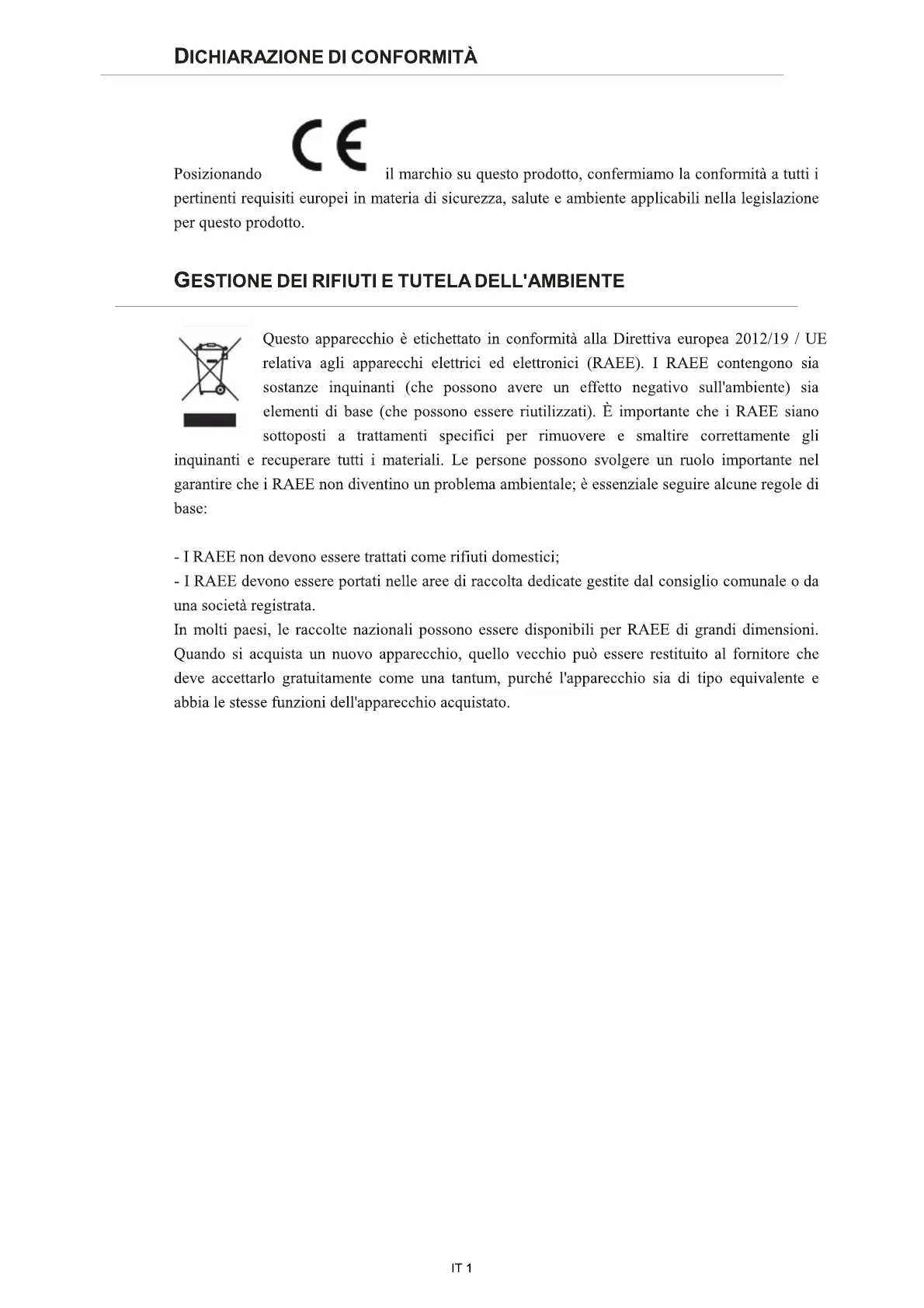 DICHIARAZIONE DI CONFORMITÀ

Posizionando CE il marchio su questo prodotto, confermiamo la conformità a tutti i pertinenti requisiti europei in materia di sicurezza, salute e ambiente applicabili nella legislazione per questo prodotto.

GESTIONE DEI RIFIUTI E TUTELA DELL'AMBIENTE

Questo apparecchio è etichettato in conformità alla Direttiva europea 2012/19 / UE relativa agli apparecchi elettrici ed elettronici (RAEE). I RAEE contengono sia sostanze inquinanti (che possono avere un effetto negativo sull'ambiente) sia elementi di base (che possono essere riutilizzati). È importante che i RAEE siano sottoposti a trattamenti specifici per rimuovere e smaltire correttamente gli inquinanti e recuperare tutti i materiali. Le persone possono svolgere un ruolo importante nel garantire che i RAEE non diventino un problema ambientale; è essenziale seguire alcune regole di base:

- I RAEE non devono essere trattati come rifiuti domestici;
- I RAEE devono essere portati nelle aree di raccolta dedicate gestite dal consiglio comunale o da una società registrata.
In molti paesi, le raccolte nazionali possono essere disponibili per RAEE di grandi dimensioni. Quando si acquista un nuovo apparecchio, quello vecchio può essere restituito al fornitore che deve accettarlo gratuitamente come una tantum, purché l'apparecchio sia di tipo equivalente e abbia le stesse funzioni dell'apparecchio acquistato.

IT 1